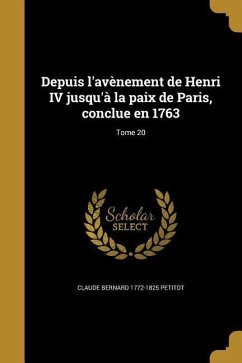 Depuis l'avènement de Henri IV jusqu'à la paix de Paris, conclue en 1763

Tome 20

Scholar SELECT

CLAUDE BERNARD 1772-1825 PETITOT